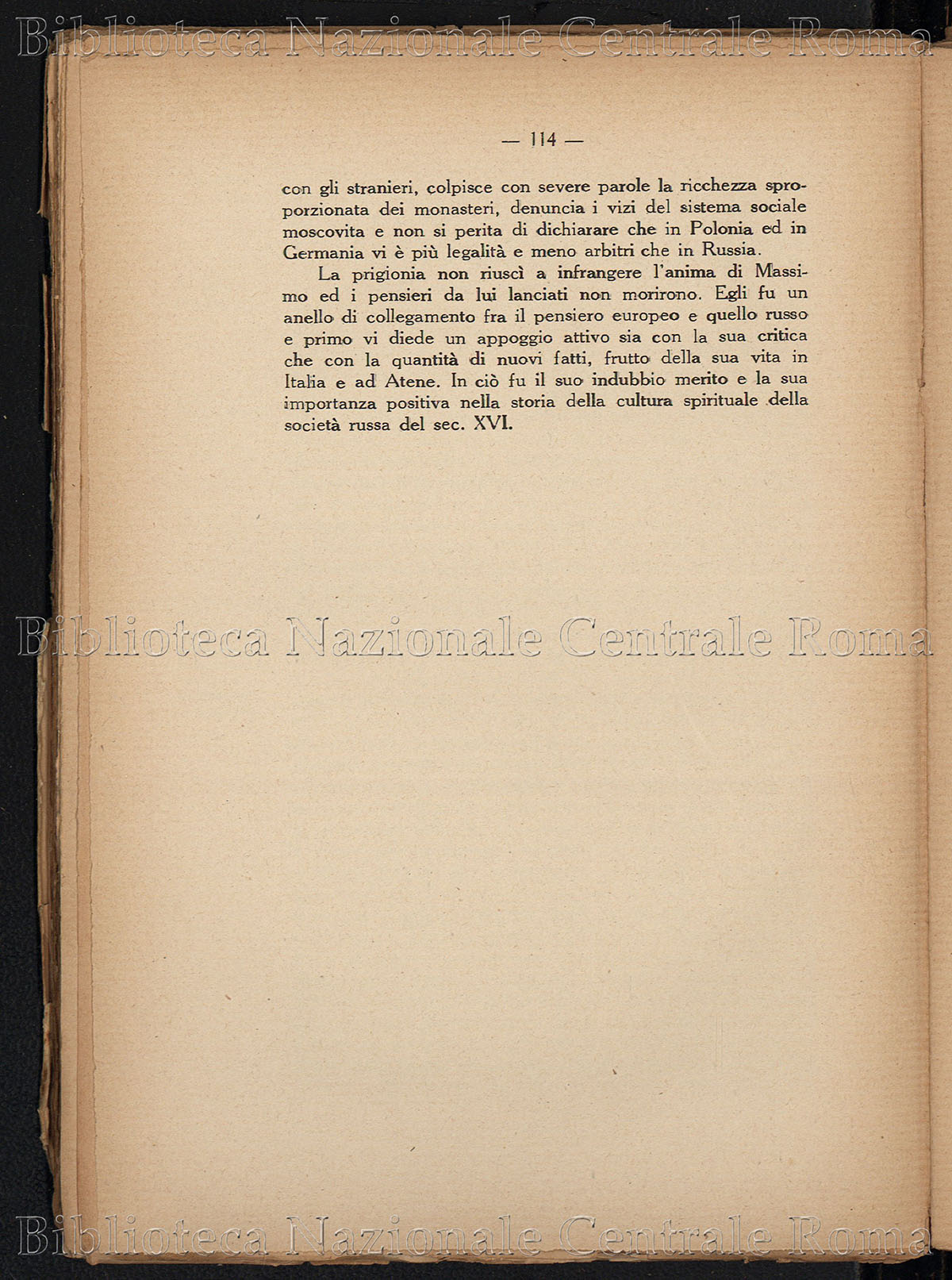 Biblioteca Nazionale Centrale Roma

— 114 —

con gli stranieri, colpisce con severe parole la ricchezza sproporzionata dei monasteri, denuncia i vizi del sistema sociale moscovita e non si perita di dichiarare che in Polonia ed in Germania vi è più legalità e meno arbitri che in Russia.

La prigionia non riuscì a infrangere l'anima di Massimo ed i pensieri da lui lanciati non morirono. Egli fu un anello di collegamento fra il pensiero europeo e quello russo e primo vi diede un appoggio attivo sia con la sua critica che con la quantità di nuovi fatti, frutto della sua vita in Italia e ad Atene. In ciò fu il suo indubbio merito e la sua importanza positiva nella storia della cultura spirituale della società russa del sec. XVI.

Biblioteca Nazionale Centrale Roma

Biblioteca Nazionale Centrale Roma